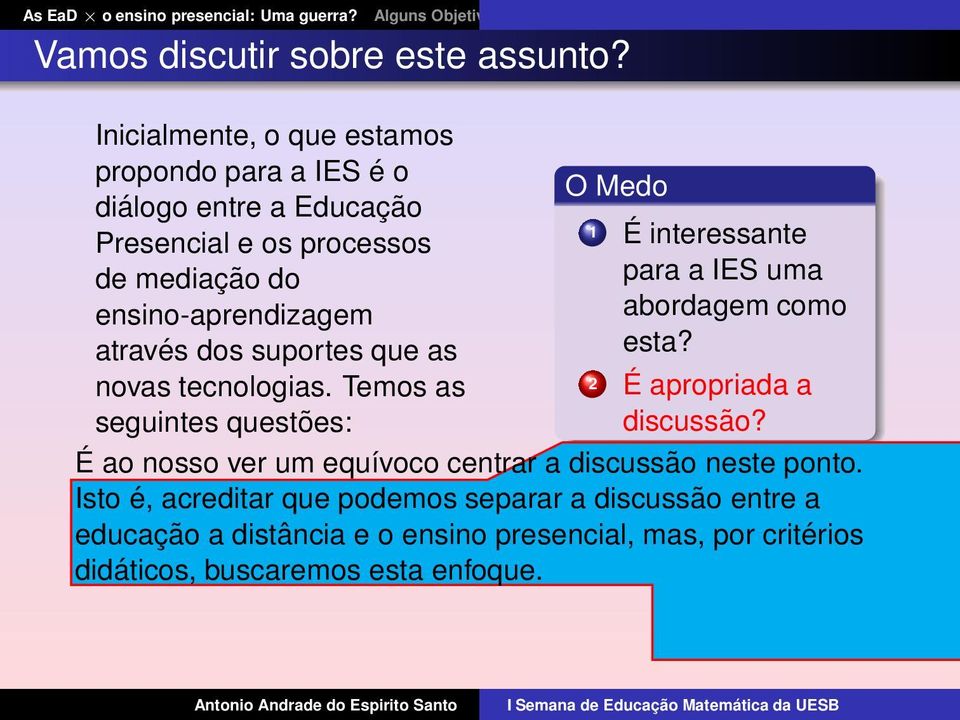 As EaD $\times$ o ensino presencial: Uma guerra? Alguns Objetiv

Vamos discutir sobre este assunto?

Inicialmente, o que estamos propondo para a IES é o diálogo entre a Educação Presencial e os processos de mediação do ensino-aprendizagem através dos suportes que as novas tecnologias. Temos as seguintes questões:

O Medo

1 É interessante para a IES uma abordagem como esta?

2 É apropriada a discussão?

É ao nosso ver um equívoco centrar a discussão neste ponto. Isto é, acreditar que podemos separar a discussão entre a educação a distância e o ensino presencial, mas, por critérios didáticos, buscaremos esta enfoque.

Antonio Andrade do Espirito Santo    I Semana de Educação Matemática da UESB